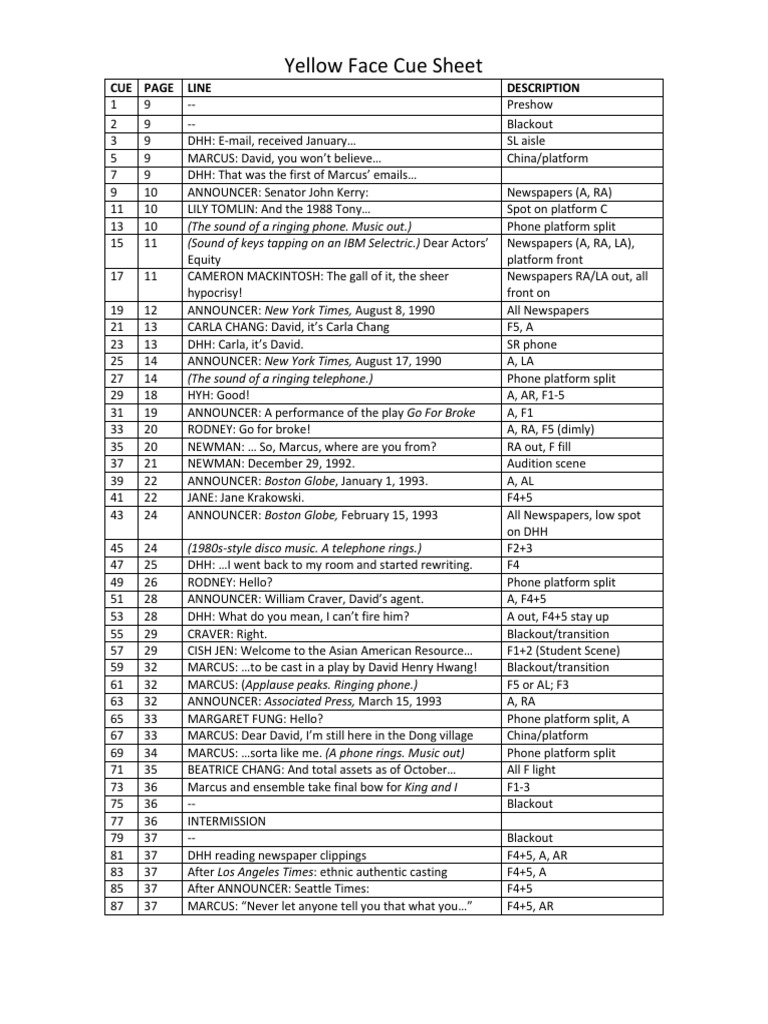 Yellow Face Cue Sheet

| CUE | PAGE | LINE | DESCRIPTION |
|---|---|---|---|
| 1 | 9 | -- | Preshow |
| 2 | 9 | -- | Blackout |
| 3 | 9 | DHH: E-mail, received January… | SL aisle |
| 5 | 9 | MARCUS: David, you won't believe… | China/platform |
| 7 | 9 | DHH: That was the first of Marcus' emails… | |
| 9 | 10 | ANNOUNCER: Senator John Kerry: | Newspapers (A, RA) |
| 11 | 10 | LILY TOMLIN: And the 1988 Tony… | Spot on platform C |
| 13 | 10 | (The sound of a ringing phone. Music out.) | Phone platform split |
| 15 | 11 | (Sound of keys tapping on an IBM Selectric.) Dear Actors' Equity | Newspapers (A, RA, LA), platform front |
| 17 | 11 | CAMERON MACKINTOSH: The gall of it, the sheer hypocrisy! | Newspapers RA/LA out, all front on |
| 19 | 12 | ANNOUNCER: New York Times, August 8, 1990 | All Newspapers |
| 21 | 13 | CARLA CHANG: David, it's Carla Chang | F5, A |
| 23 | 13 | DHH: Carla, it's David. | SR phone |
| 25 | 14 | ANNOUNCER: New York Times, August 17, 1990 | A, LA |
| 27 | 14 | (The sound of a ringing telephone.) | Phone platform split |
| 29 | 18 | HYH: Good! | A, AR, F1-5 |
| 31 | 19 | ANNOUNCER: A performance of the play Go For Broke | A, F1 |
| 33 | 20 | RODNEY: Go for broke! | A, RA, F5 (dimly) |
| 35 | 20 | NEWMAN: … So, Marcus, where are you from? | RA out, F fill |
| 37 | 21 | NEWMAN: December 29, 1992. | Audition scene |
| 39 | 22 | ANNOUNCER: Boston Globe, January 1, 1993. | A, AL |
| 41 | 22 | JANE: Jane Krakowski. | F4+5 |
| 43 | 24 | ANNOUNCER: Boston Globe, February 15, 1993 | All Newspapers, low spot on DHH |
| 45 | 24 | (1980s-style disco music. A telephone rings.) | F2+3 |
| 47 | 25 | DHH: …I went back to my room and started rewriting. | F4 |
| 49 | 26 | RODNEY: Hello? | Phone platform split |
| 51 | 28 | ANNOUNCER: William Craver, David's agent. | A, F4+5 |
| 53 | 28 | DHH: What do you mean, I can't fire him? | A out, F4+5 stay up |
| 55 | 29 | CRAVER: Right. | Blackout/transition |
| 57 | 29 | CISH JEN: Welcome to the Asian American Resource… | F1+2 (Student Scene) |
| 59 | 32 | MARCUS: …to be cast in a play by David Henry Hwang! | Blackout/transition |
| 61 | 32 | MARCUS: (Applause peaks. Ringing phone.) | F5 or AL; F3 |
| 63 | 32 | ANNOUNCER: Associated Press, March 15, 1993 | A, RA |
| 65 | 33 | MARGARET FUNG: Hello? | Phone platform split, A |
| 67 | 33 | MARCUS: Dear David, I'm still here in the Dong village | China/platform |
| 69 | 34 | MARCUS: …sorta like me. (A phone rings. Music out) | Phone platform split |
| 71 | 35 | BEATRICE CHANG: And total assets as of October… | All F light |
| 73 | 36 | Marcus and ensemble take final bow for King and I | F1-3 |
| 75 | 36 | -- | Blackout |
| 77 | 36 | INTERMISSION | |
| 79 | 37 | -- | Blackout |
| 81 | 37 | DHH reading newspaper clippings | F4+5, A, AR |
| 83 | 37 | After Los Angeles Times: ethnic authentic casting | F4+5, A |
| 85 | 37 | After ANNOUNCER: Seattle Times: | F4+5 |
| 87 | 37 | MARCUS: "Never let anyone tell you that what you…" | F4+5, AR |